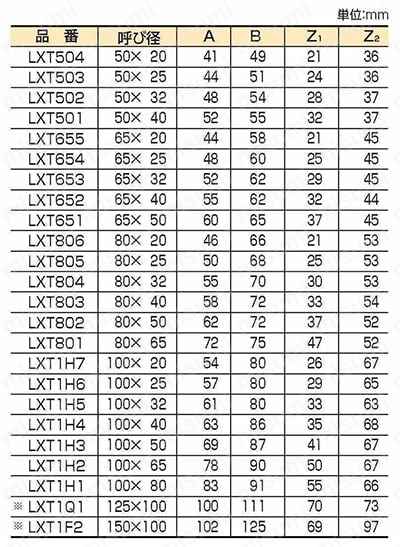 単位:mm

| 品　番 | 呼び径 | A | B | $Z_1$ | $Z_2$ |
|---|---|---|---|---|---|
| LXT504 | 50× 20 | 41 | 49 | 21 | 36 |
| LXT503 | 50× 25 | 44 | 51 | 24 | 36 |
| LXT502 | 50× 32 | 48 | 54 | 28 | 37 |
| LXT501 | 50× 40 | 52 | 55 | 32 | 37 |
| LXT655 | 65× 20 | 44 | 58 | 21 | 45 |
| LXT654 | 65× 25 | 48 | 60 | 25 | 45 |
| LXT653 | 65× 32 | 52 | 62 | 29 | 45 |
| LXT652 | 65× 40 | 55 | 62 | 32 | 44 |
| LXT651 | 65× 50 | 60 | 65 | 37 | 45 |
| LXT806 | 80× 20 | 46 | 66 | 21 | 53 |
| LXT805 | 80× 25 | 50 | 68 | 25 | 53 |
| LXT804 | 80× 32 | 55 | 70 | 30 | 53 |
| LXT803 | 80× 40 | 58 | 72 | 33 | 54 |
| LXT802 | 80× 50 | 62 | 72 | 37 | 52 |
| LXT801 | 80× 65 | 72 | 75 | 47 | 52 |
| LXT1H7 | 100× 20 | 54 | 80 | 26 | 67 |
| LXT1H6 | 100× 25 | 57 | 80 | 29 | 65 |
| LXT1H5 | 100× 32 | 61 | 80 | 33 | 63 |
| LXT1H4 | 100× 40 | 63 | 86 | 35 | 68 |
| LXT1H3 | 100× 50 | 69 | 87 | 41 | 67 |
| LXT1H2 | 100× 65 | 78 | 90 | 50 | 67 |
| LXT1H1 | 100× 80 | 83 | 91 | 55 | 66 |
| ※ LXT1Q1 | 125×100 | 100 | 111 | 70 | 73 |
| ※ LXT1F2 | 150×100 | 102 | 125 | 69 | 97 |